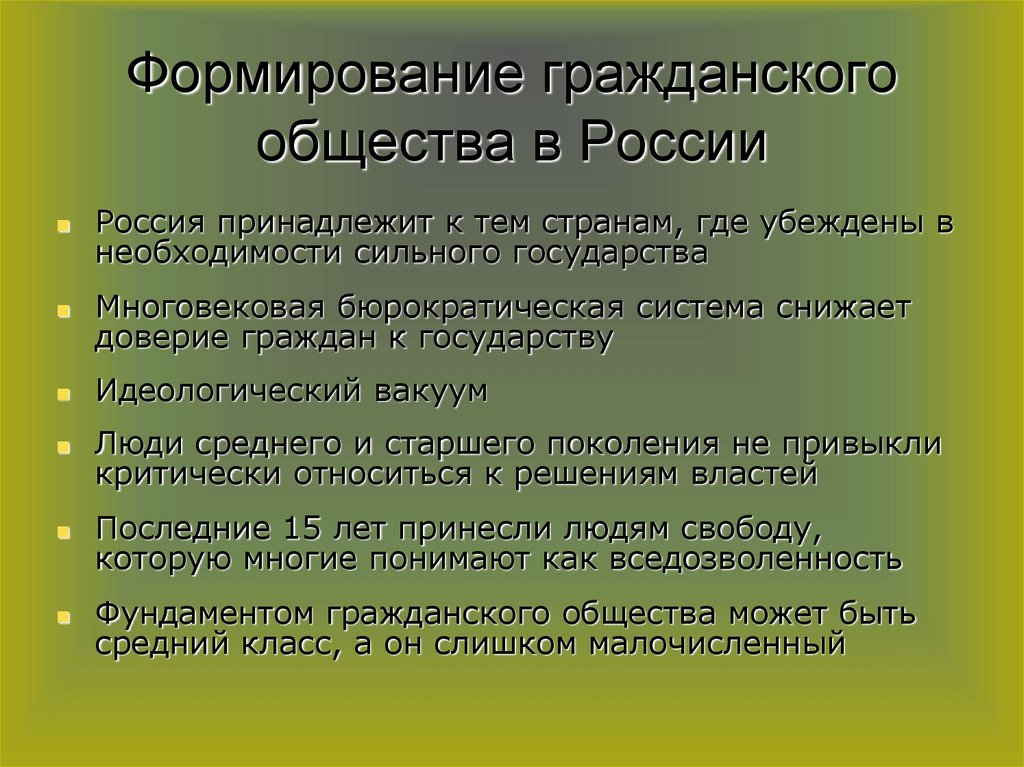 Формирование гражданского общества в России

Россия принадлежит к тем странам, где убеждены в необходимости сильного государства

Многовековая бюрократическая система снижает доверие граждан к государству

Идеологический вакуум

Люди среднего и старшего поколения не привыкли критически относиться к решениям властей

Последние 15 лет принесли людям свободу, которую многие понимают как вседозволенность

Фундаментом гражданского общества может быть средний класс, а он слишком малочисленный